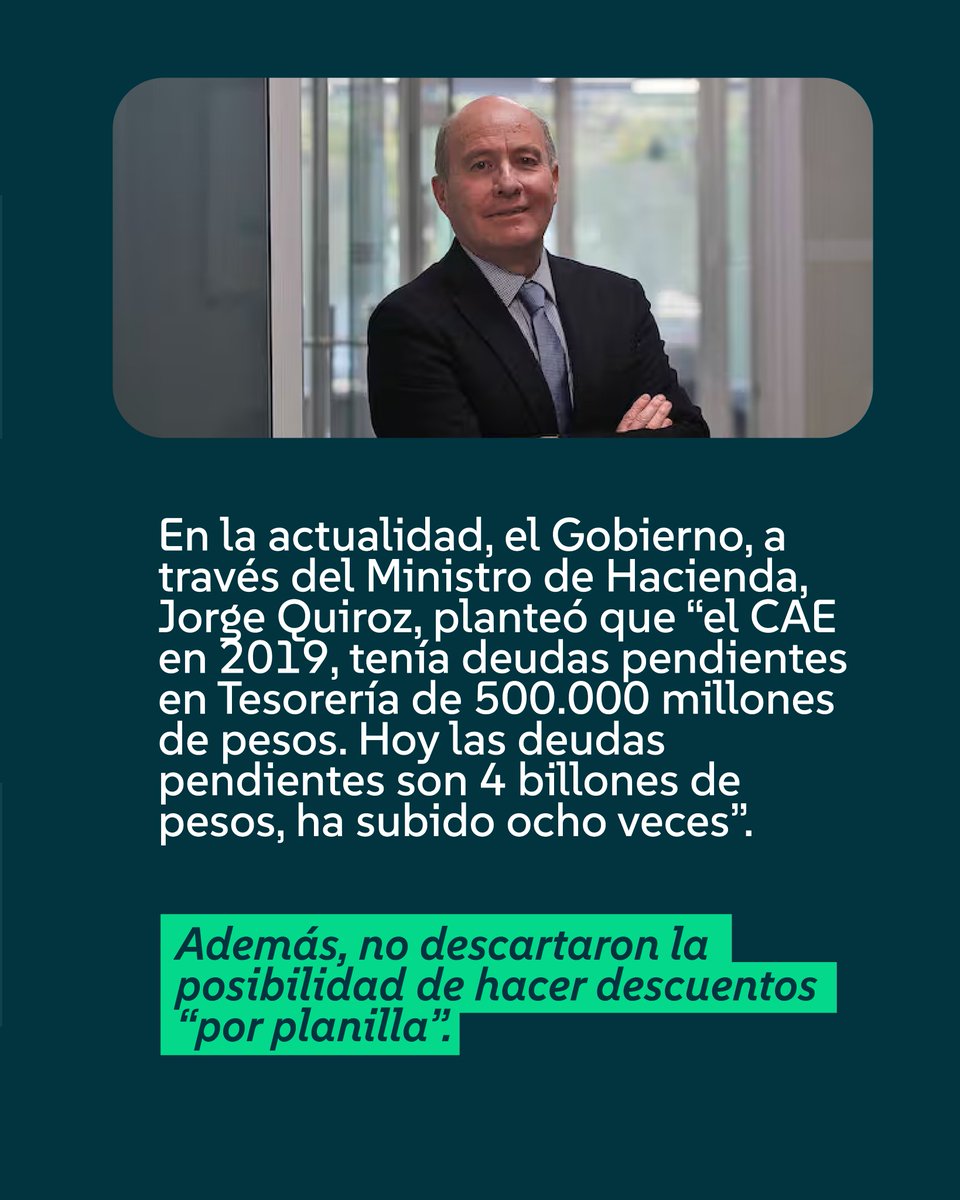 En la actualidad, el Gobierno, a través del Ministro de Hacienda, Jorge Quiroz, planteó que “el CAE en 2019, tenía deudas pendientes en Tesorería de 500.000 millones de pesos. Hoy las deudas pendientes son 4 billones de pesos, ha subido ocho veces”.

Además, no descartaron la posibilidad de hacer descuentos “por planilla”.